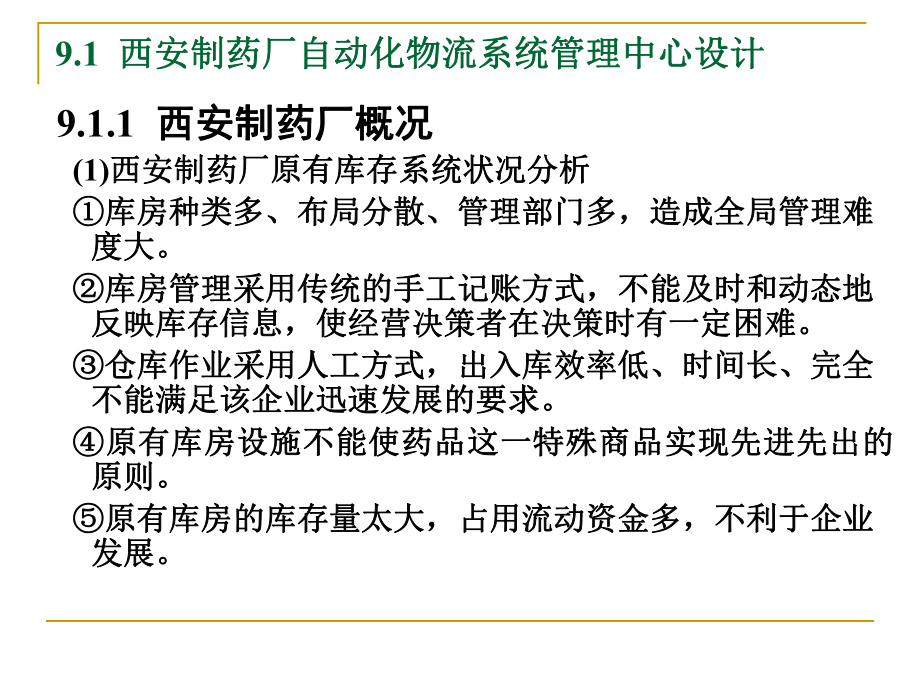 9.1 西安制药厂自动化物流系统管理中心设计

9.1.1 西安制药厂概况

(1)西安制药厂原有库存系统状况分析

①库房种类多、布局分散、管理部门多，造成全局管理难度大。

②库房管理采用传统的手工记账方式，不能及时和动态地反映库存信息，使经营决策者在决策时有一定困难。

③仓库作业采用人工方式，出入库效率低、时间长、完全不能满足该企业迅速发展的要求。

④原有库房设施不能使药品这一特殊商品实现先进先出的原则。

⑤原有库房的库存量太大，占用流动资金多，不利于企业发展。